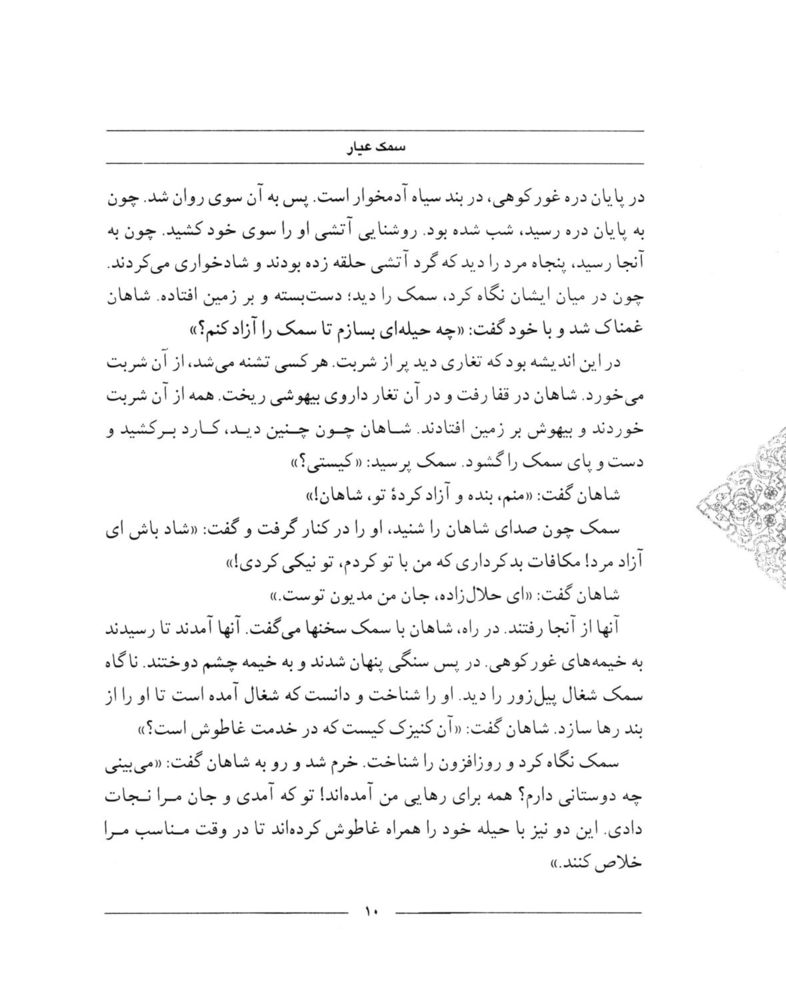 سمک عیار

در پایان دره غورکوهی، در بند سیاه آدمخوار است. پس به آن سوی روان شد. چون به پایان دره رسید، شب شده بود. روشنایی آتشی او را سوی خود کشید. چون به آنجا رسید، پنجاه مرد را دید که گرد آتشی حلقه زده بودند و شادخواری می‌کردند. چون در میان ایشان نگاه کرد، سمک را دید؛ دست‌بسته و بر زمین افتاده. شاهان غمناک شد و با خود گفت: «چه حیله‌ای بسازم تا سمک را آزاد کنم؟»

در این اندیشه بود که تغاری دید پر از شربت. هر کسی تشنه می‌شد، از آن شربت می‌خورد. شاهان در قفا رفت و در آن تغار داروی بیهوشی ریخت. همه از آن شربت خوردند و بیهوش بر زمین افتادند. شاهان چون چنین دید، کارد برکشید و دست و پای سمک را گشود. سمک پرسید: «کیستی؟»

شاهان گفت: «منم، بنده و آزاد کردهٔ تو، شاهان!»

سمک چون صدای شاهان را شنید، او را در کنار گرفت و گفت: «شاد باش ای آزاد مرد! مکافات بدکرداری که من با تو کردم، تو نیکی کردی!»

شاهان گفت: «ای حلال‌زاده، جان من مدیون توست.»

آنها از آنجا رفتند. در راه، شاهان با سمک سخنها می‌گفت. آنها آمدند تا رسیدند به خیمه‌های غورکوهی. در پس سنگی پنهان شدند و به خیمه چشم دوختند. ناگاه سمک شغال پیل‌زور را دید. او را شناخت و دانست که شغال آمده است تا او را از بند رها سازد. شاهان گفت: «آن کنیزک کیست که در خدمت غاطوش است؟»

سمک نگاه کرد و روزافزون را شناخت. خرم شد و رو به شاهان گفت: «می‌بینی چه دوستانی دارم؟ همه برای رهایی من آمده‌اند! تو که آمدی و جان مرا نجات دادی. این دو نیز با حیله خود را همراه غاطوش کرده‌اند تا در وقت مناسب مرا خلاص کنند.»

۱۰